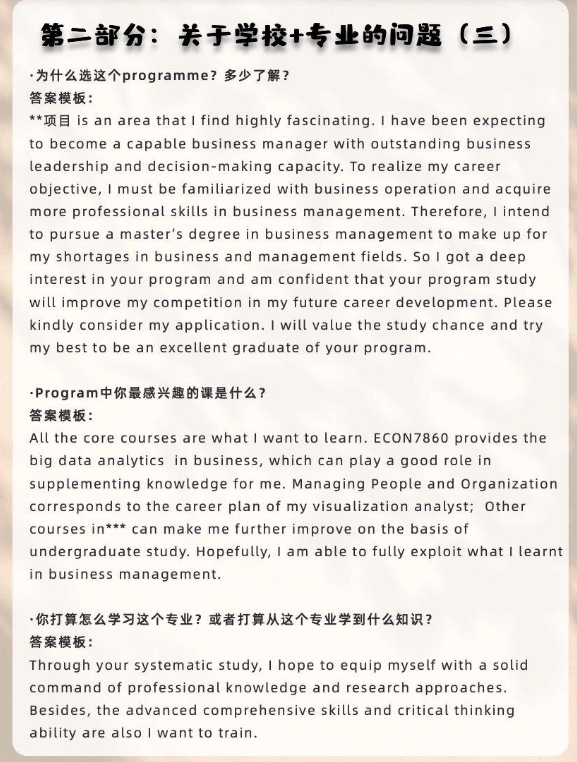 第二部分：关于学校+专业的问题（三）

·为什么选这个programme？多少了解？
答案模板：
**项目 is an area that I find highly fascinating. I have been expecting to become a capable business manager with outstanding business leadership and decision-making capacity. To realize my career objective, I must be familiarized with business operation and acquire more professional skills in business management. Therefore, I intend to pursue a master's degree in business management to make up for my shortages in business and management fields. So I got a deep interest in your program and am confident that your program study will improve my competition in my future career development. Please kindly consider my application. I will value the study chance and try my best to be an excellent graduate of your program.

·Program中你最感兴趣的课是什么？
答案模板：
All the core courses are what I want to learn. ECON7860 provides the big data analytics in business, which can play a good role in supplementing knowledge for me. Managing People and Organization corresponds to the career plan of my visualization analyst; Other courses in*** can make me further improve on the basis of undergraduate study. Hopefully, I am able to fully exploit what I learnt in business management.

·你打算怎么学习这个专业？或者打算从这个专业学到什么知识？
答案模板：
Through your systematic study, I hope to equip myself with a solid command of professional knowledge and research approaches. Besides, the advanced comprehensive skills and critical thinking ability are also I want to train.